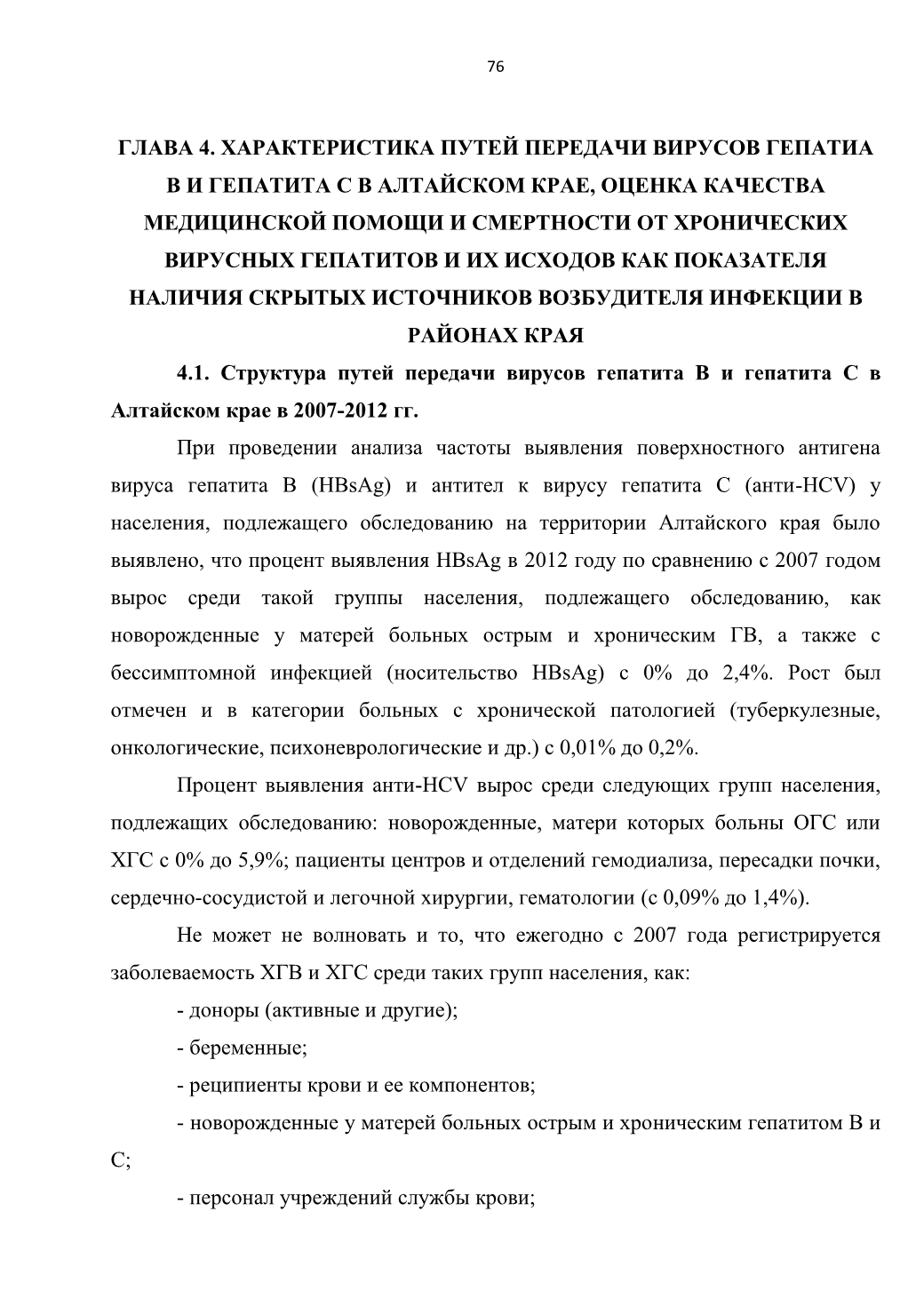 76

ГЛАВА 4. ХАРАКТЕРИСТИКА ПУТЕЙ ПЕРЕДАЧИ ВИРУСОВ ГЕПАТИА В И ГЕПАТИТА С В АЛТАЙСКОМ КРАЕ, ОЦЕНКА КАЧЕСТВА МЕДИЦИНСКОЙ ПОМОЩИ И СМЕРТНОСТИ ОТ ХРОНИЧЕСКИХ ВИРУСНЫХ ГЕПАТИТОВ И ИХ ИСХОДОВ КАК ПОКАЗАТЕЛЯ НАЛИЧИЯ СКРЫТЫХ ИСТОЧНИКОВ ВОЗБУДИТЕЛЯ ИНФЕКЦИИ В РАЙОНАХ КРАЯ

4.1. Структура путей передачи вирусов гепатита В и гепатита С в Алтайском крае в 2007-2012 гг.

При проведении анализа частоты выявления поверхностного антигена вируса гепатита В (HBsAg) и антител к вирусу гепатита С (анти-HCV) у населения, подлежащего обследованию на территории Алтайского края было выявлено, что процент выявления HBsAg в 2012 году по сравнению с 2007 годом вырос среди такой группы населения, подлежащего обследованию, как новорожденные у матерей больных острым и хроническим ГВ, а также с бессимптомной инфекцией (носительство HBsAg) с 0% до 2,4%. Рост был отмечен и в категории больных с хронической патологией (туберкулезные, онкологические, психоневрологические и др.) с 0,01% до 0,2%.

Процент выявления анти-HCV вырос среди следующих групп населения, подлежащих обследованию: новорожденные, матери которых больны ОГС или ХГС с 0% до 5,9%; пациенты центров и отделений гемодиализа, пересадки почки, сердечно-сосудистой и легочной хирургии, гематологии (с 0,09% до 1,4%).

Не может не волновать и то, что ежегодно с 2007 года регистрируется заболеваемость ХГВ и ХГС среди таких групп населения, как:

- доноры (активные и другие);

- беременные;

- реципиенты крови и ее компонентов;

- новорожденные у матерей больных острым и хроническим гепатитом В и С;

- персонал учреждений службы крови;